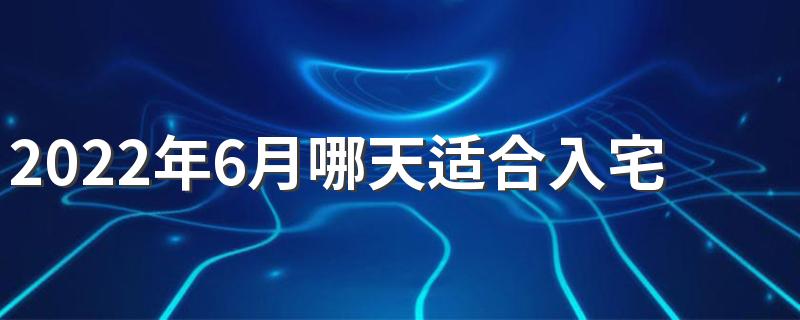 2022年6月哪天适合入宅